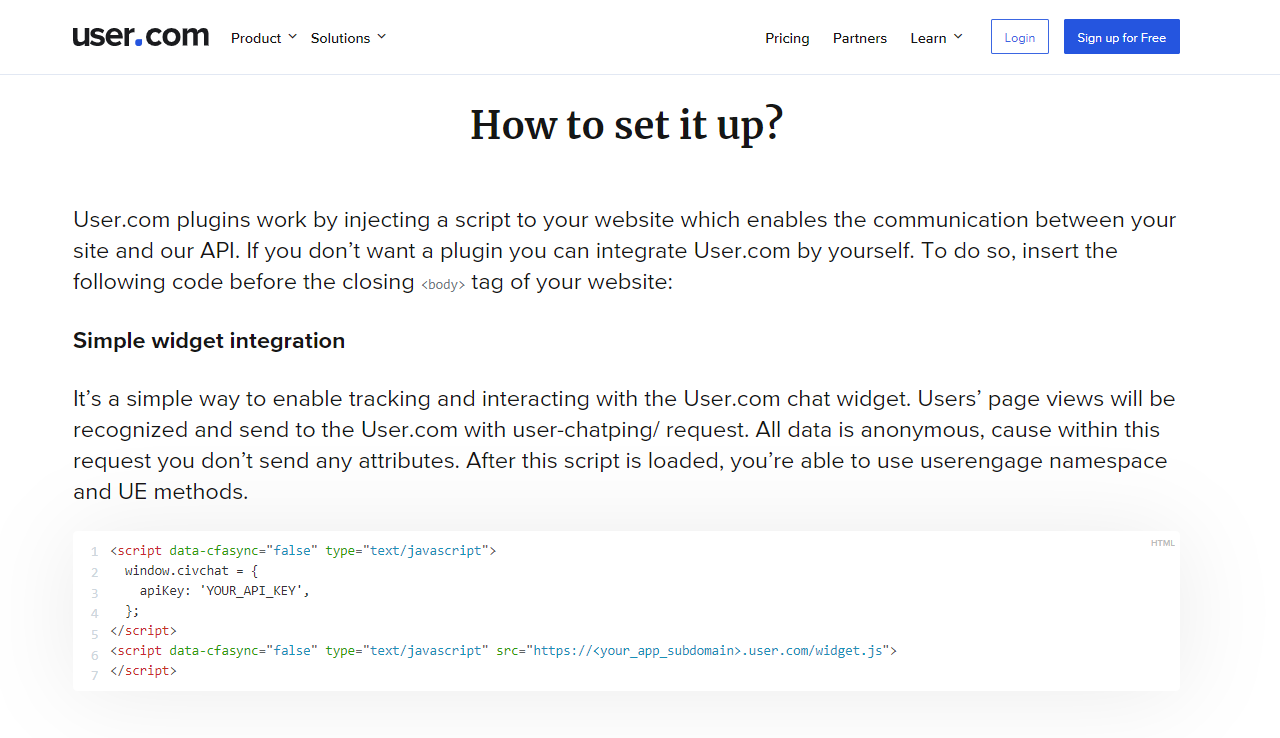 user.com Product Solutions Pricing Partners Learn Login Sign up for Free

How to set it up?

User.com plugins work by injecting a script to your website which enables the communication between your site and our API. If you don't want a plugin you can integrate User.com by yourself. To do so, insert the following code before the closing <body> tag of your website:

Simple widget integration

It's a simple way to enable tracking and interacting with the User.com chat widget. Users' page views will be recognized and send to the User.com with user-chatping/ request. All data is anonymous, cause within this request you don't send any attributes. After this script is loaded, you're able to use userengage namespace and UE methods.

HTML
1 <script data-cfasync="false" type="text/javascript">
2 window.civchat = {
3 apiKey: 'YOUR_API_KEY',
4 };
5 </script>
6 <script data-cfasync="false" type="text/javascript" src="https://<your_app_subdomain>.user.com/widget.js">
7 </script>